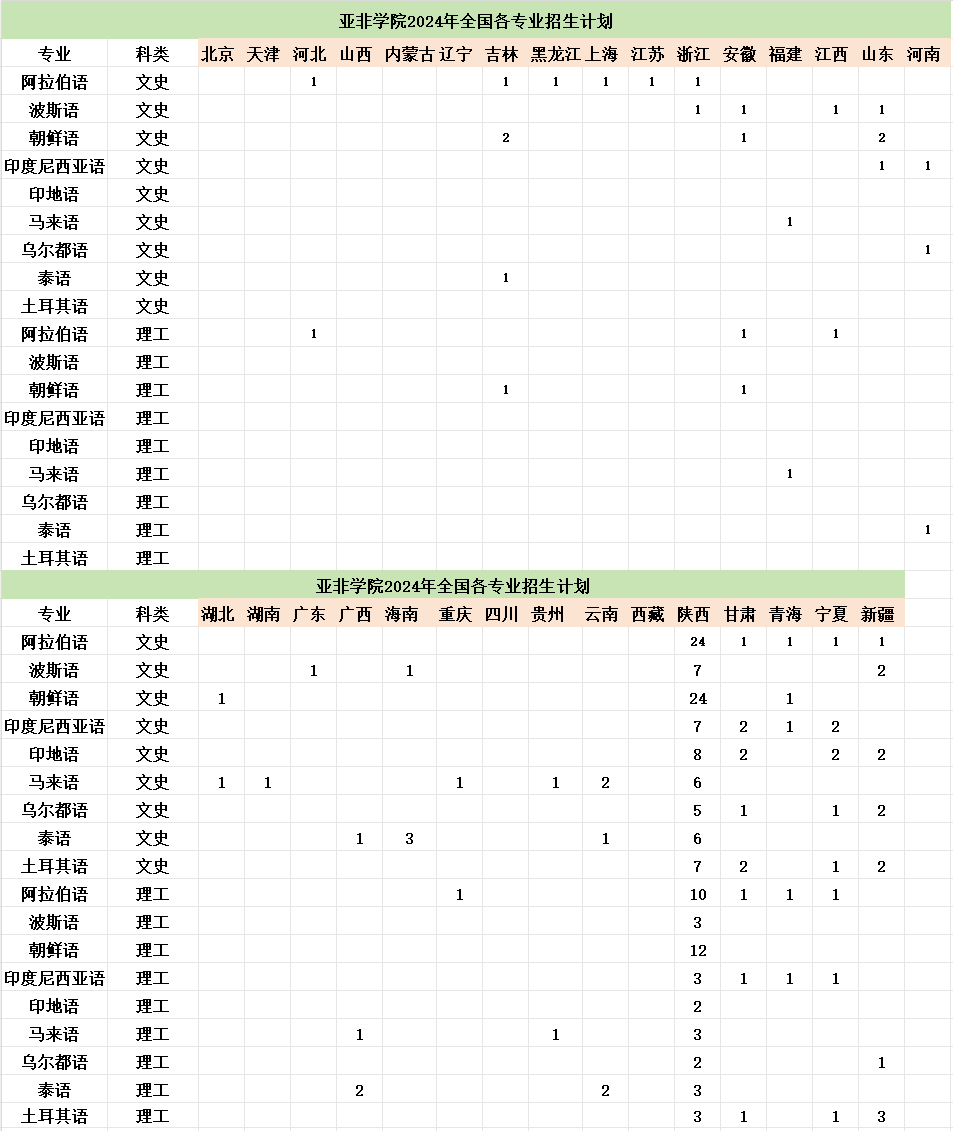 亚非学院2024年全国各专业招生计划

| 专业 | 科类 | 北京 | 天津 | 河北 | 山西 | 内蒙古 | 辽宁 | 吉林 | 黑龙江 | 上海 | 江苏 | 浙江 | 安徽 | 福建 | 江西 | 山东 | 河南 |
|---|---|---|---|---|---|---|---|---|---|---|---|---|---|---|---|---|---|
| 阿拉伯语 | 文史 | | | 1 | | | | 1 | 1 | 1 | 1 | 1 | | | | | |
| 波斯语 | 文史 | | | | | | | | | | | 1 | 1 | | 1 | 1 | |
| 朝鲜语 | 文史 | | | | | | | 2 | | | | | 1 | | | 2 | |
| 印度尼西亚语 | 文史 | | | | | | | | | | | | | | | 1 | 1 |
| 印地语 | 文史 | | | | | | | | | | | | | | | | |
| 马来语 | 文史 | | | | | | | | | | | | | 1 | | | |
| 乌尔都语 | 文史 | | | | | | | | | | | | | | | | 1 |
| 泰语 | 文史 | | | | | | | 1 | | | | | | | | | |
| 土耳其语 | 文史 | | | | | | | | | | | | | | | | |
| 阿拉伯语 | 理工 | | | 1 | | | | | | | | | 1 | | 1 | | |
| 波斯语 | 理工 | | | | | | | | | | | | | | | | |
| 朝鲜语 | 理工 | | | | | | | 1 | | | | | 1 | | | | |
| 印度尼西亚语 | 理工 | | | | | | | | | | | | | | | | |
| 印地语 | 理工 | | | | | | | | | | | | | | | | |
| 马来语 | 理工 | | | | | | | | | | | | | 1 | | | |
| 乌尔都语 | 理工 | | | | | | | | | | | | | | | | |
| 泰语 | 理工 | | | | | | | | | | | | | | | | 1 |
| 土耳其语 | 理工 | | | | | | | | | | | | | | | | |

亚非学院2024年全国各专业招生计划

| 专业 | 科类 | 湖北 | 湖南 | 广东 | 广西 | 海南 | 重庆 | 四川 | 贵州 | 云南 | 西藏 | 陕西 | 甘肃 | 青海 | 宁夏 | 新疆 |
|---|---|---|---|---|---|---|---|---|---|---|---|---|---|---|---|---|
| 阿拉伯语 | 文史 | | | | | | | | | | | 24 | 1 | 1 | 1 | 1 |
| 波斯语 | 文史 | | | 1 | | 1 | | | | | | 7 | | | | 2 |
| 朝鲜语 | 文史 | 1 | | | | | | | | | | 24 | | 1 | | |
| 印度尼西亚语 | 文史 | | | | | | | | | | | 7 | 2 | 1 | 2 | |
| 印地语 | 文史 | | | | | | | | | | | 8 | 2 | | 2 | 2 |
| 马来语 | 文史 | 1 | 1 | | | | 1 | | 1 | 2 | | 6 | | | | |
| 乌尔都语 | 文史 | | | | | | | | | | | 5 | 1 | | 1 | 2 |
| 泰语 | 文史 | | | | 1 | 3 | | | | 1 | | 6 | | | | |
| 土耳其语 | 文史 | | | | | | | | | | | 7 | 2 | | 1 | 2 |
| 阿拉伯语 | 理工 | | | | | | 1 | | | | | 10 | 1 | 1 | 1 | |
| 波斯语 | 理工 | | | | | | | | | | | 3 | | | | |
| 朝鲜语 | 理工 | | | | | | | | | | | 12 | | | | |
| 印度尼西亚语 | 理工 | | | | | | | | | | | 3 | 1 | 1 | 1 | |
| 印地语 | 理工 | | | | | | | | | | | 2 | | | | |
| 马来语 | 理工 | | | | 1 | | | | 1 | | | 3 | | | | |
| 乌尔都语 | 理工 | | | | | | | | | | | 2 | | | | 1 |
| 泰语 | 理工 | | | | 2 | | | | | 2 | | 3 | | | | |
| 土耳其语 | 理工 | | | | | | | | | | | 3 | 1 | | 1 | 3 |